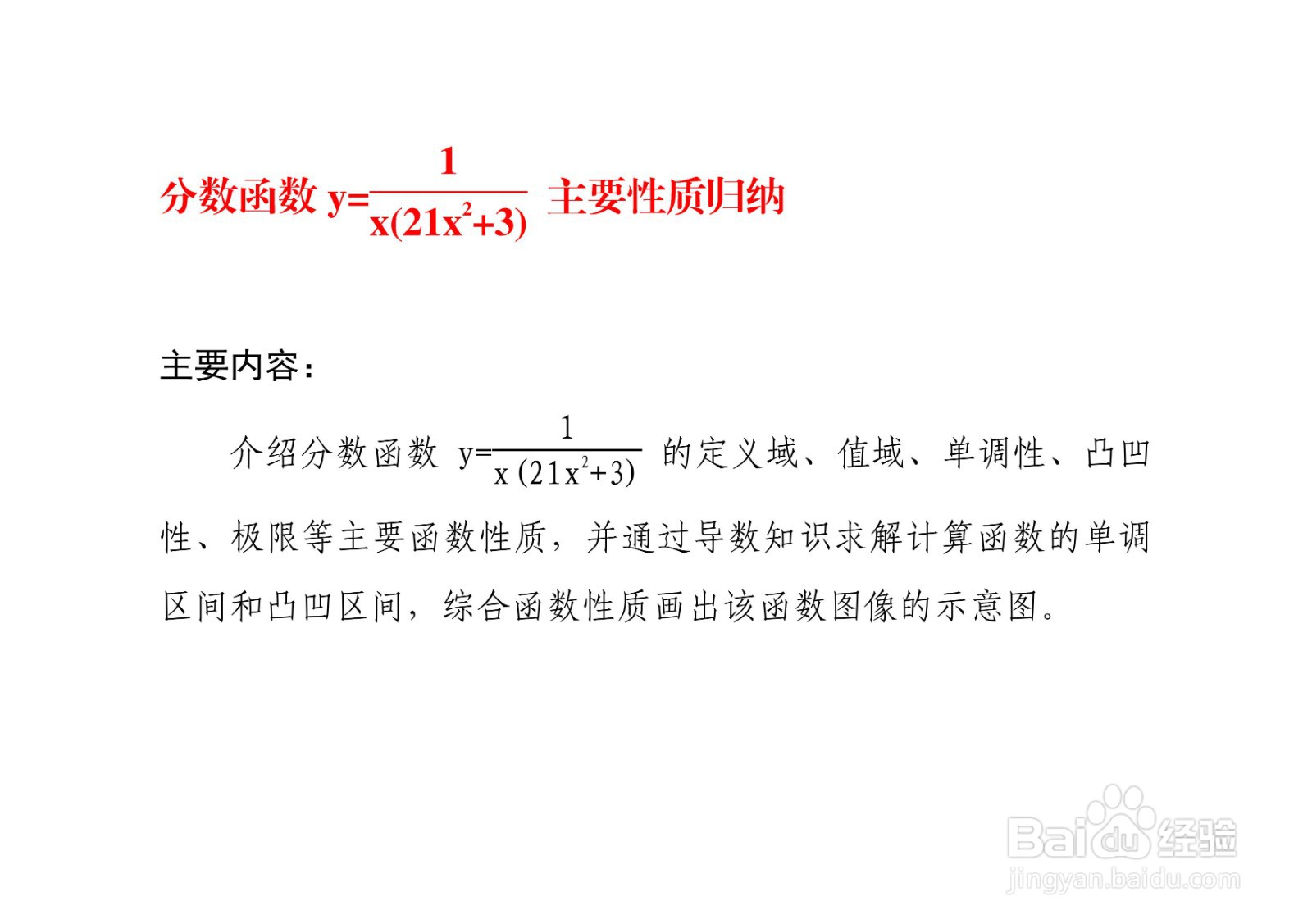 分数函数 $y=\frac{1}{x(21x^2+3)}$ 主要性质归纳

主要内容：

介绍分数函数 $y=\frac{1}{x(21x^2+3)}$ 的定义域、值域、单调性、凸凹性、极限等主要函数性质，并通过导数知识求解计算函数的单调区间和凸凹区间，综合函数性质画出该函数图像的示意图。

Baidu经验
jingyan.baidu.com